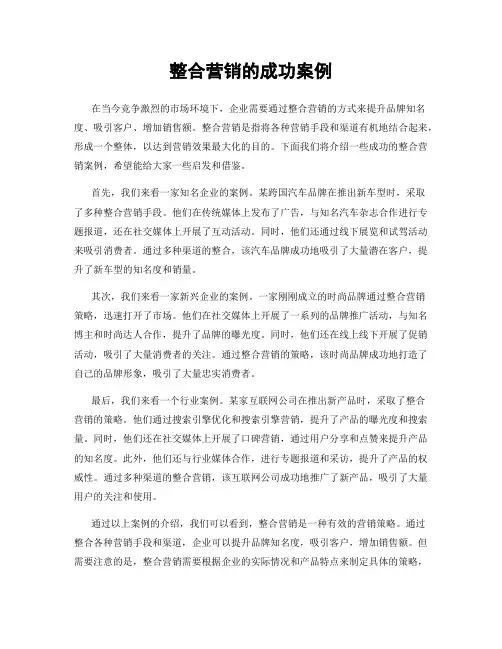 整合营销的成功案例

在当今竞争激烈的市场环境下，企业需要通过整合营销的方式来提升品牌知名度、吸引客户、增加销售额。整合营销是指将各种营销手段和渠道有机地结合起来，形成一个整体，以达到营销效果最大化的目的。下面我们将介绍一些成功的整合营销案例，希望能给大家一些启发和借鉴。

首先，我们来看一家知名企业的案例。某跨国汽车品牌在推出新车型时，采取了多种整合营销手段。他们在传统媒体上发布了广告，与知名汽车杂志合作进行专题报道，还在社交媒体上开展了互动活动。同时，他们还通过线下展览和试驾活动来吸引消费者。通过多种渠道的整合，该汽车品牌成功地吸引了大量潜在客户，提升了新车型的知名度和销量。

其次，我们来看一家新兴企业的案例。一家刚刚成立的时尚品牌通过整合营销策略，迅速打开了市场。他们在社交媒体上开展了一系列的品牌推广活动，与知名博主和时尚达人合作，提升了品牌的曝光度。同时，他们还在线上线下开展了促销活动，吸引了大量消费者的关注。通过整合营销的策略，该时尚品牌成功地打造了自己的品牌形象，吸引了大量忠实消费者。

最后，我们来看一个行业案例。某家互联网公司在推出新产品时，采取了整合营销的策略。他们通过搜索引擎优化和搜索引擎营销，提升了产品的曝光度和搜索量。同时，他们还在社交媒体上开展了口碑营销，通过用户分享和点赞来提升产品的知名度。此外，他们还与行业媒体合作，进行专题报道和采访，提升了产品的权威性。通过多种渠道的整合营销，该互联网公司成功地推广了新产品，吸引了大量用户的关注和使用。

通过以上案例的介绍，我们可以看到，整合营销是一种有效的营销策略。通过整合各种营销手段和渠道，企业可以提升品牌知名度，吸引客户，增加销售额。但需要注意的是，整合营销需要根据企业的实际情况和产品特点来制定具体的策略，